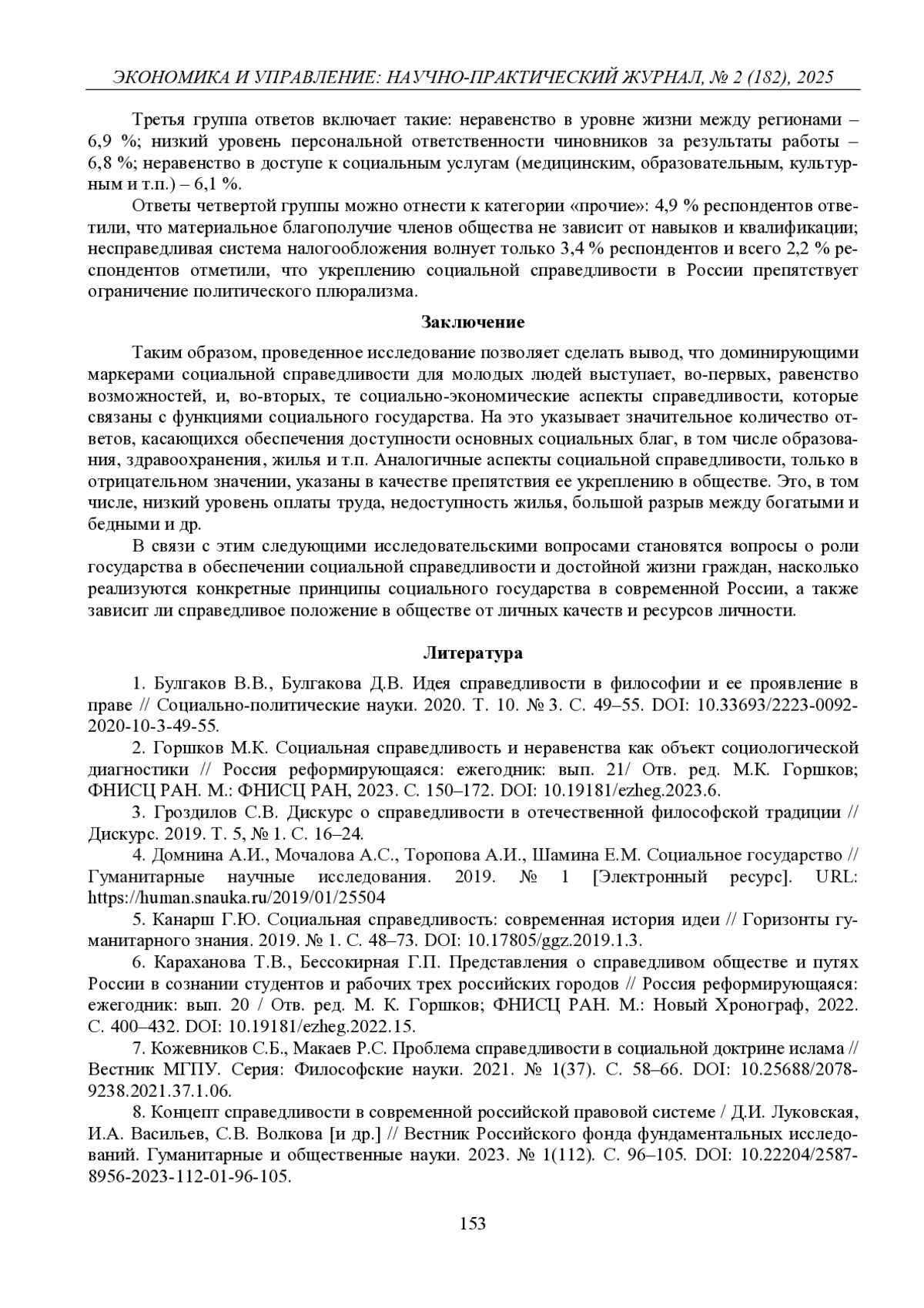 ЭКОНОМИКА И УПРАВЛЕНИЕ: НАУЧНО-ПРАКТИЧЕСКИЙ ЖУРНАЛ, № 2 (182), 2025

Третья группа ответов включает такие: неравенство в уровне жизни между регионами – 6,9 %; низкий уровень персональной ответственности чиновников за результаты работы – 6,8 %; неравенство в доступе к социальным услугам (медицинским, образовательным, культурным и т.п.) – 6,1 %.

Ответы четвертой группы можно отнести к категории «прочие»: 4,9 % респондентов ответили, что материальное благополучие членов общества не зависит от навыков и квалификации; несправедливая система налогообложения волнует только 3,4 % респондентов и всего 2,2 % респондентов отметили, что укреплению социальной справедливости в России препятствует ограничение политического плюрализма.

Заключение

Таким образом, проведенное исследование позволяет сделать вывод, что доминирующими маркерами социальной справедливости для молодых людей выступает, во-первых, равенство возможностей, и, во-вторых, те социально-экономические аспекты справедливости, которые связаны с функциями социального государства. На это указывает значительное количество ответов, касающихся обеспечения доступности основных социальных благ, в том числе образования, здравоохранения, жилья и т.п. Аналогичные аспекты социальной справедливости, только в отрицательном значении, указаны в качестве препятствия ее укреплению в обществе. Это, в том числе, низкий уровень оплаты труда, недоступность жилья, большой разрыв между богатыми и бедными и др.

В связи с этим следующими исследовательскими вопросами становятся вопросы о роли государства в обеспечении социальной справедливости и достойной жизни граждан, насколько реализуются конкретные принципы социального государства в современной России, а также зависит ли справедливое положение в обществе от личных качеств и ресурсов личности.

Литература

1. Булгаков В.В., Булгакова Д.В. Идея справедливости в философии и ее проявление в праве // Социально-политические науки. 2020. Т. 10. № 3. С. 49–55. DOI: 10.33693/2223-0092-2020-10-3-49-55.

2. Горшков М.К. Социальная справедливость и неравенства как объект социологической диагностики // Россия реформирующаяся: ежегодник: вып. 21/ Отв. ред. М.К. Горшков; ФНИСЦ РАН. М.: ФНИСЦ РАН, 2023. С. 150–172. DOI: 10.19181/ezheg.2023.6.

3. Гроздилов С.В. Дискурс о справедливости в отечественной философской традиции // Дискурс. 2019. Т. 5, № 1. С. 16–24.

4. Домнина А.И., Мочалова А.С., Торопова А.И., Шамина Е.М. Социальное государство // Гуманитарные научные исследования. 2019. № 1 [Электронный ресурс]. URL: https://human.snauka.ru/2019/01/25504

5. Канарш Г.Ю. Социальная справедливость: современная история идеи // Горизонты гуманитарного знания. 2019. № 1. С. 48–73. DOI: 10.17805/ggz.2019.1.3.

6. Караханова Т.В., Бессокирная Г.П. Представления о справедливом обществе и путях России в сознании студентов и рабочих трех российских городов // Россия реформирующаяся: ежегодник: вып. 20 / Отв. ред. М. К. Горшков; ФНИСЦ РАН. М.: Новый Хронограф, 2022. С. 400–432. DOI: 10.19181/ezheg.2022.15.

7. Кожевников С.Б., Макаев Р.С. Проблема справедливости в социальной доктрине ислама // Вестник МГПУ. Серия: Философские науки. 2021. № 1(37). С. 58–66. DOI: 10.25688/2078-9238.2021.37.1.06.

8. Концепт справедливости в современной российской правовой системе / Д.И. Луковская, И.А. Васильев, С.В. Волкова [и др.] // Вестник Российского фонда фундаментальных исследований. Гуманитарные и общественные науки. 2023. № 1(112). С. 96–105. DOI: 10.22204/2587-8956-2023-112-01-96-105.

153